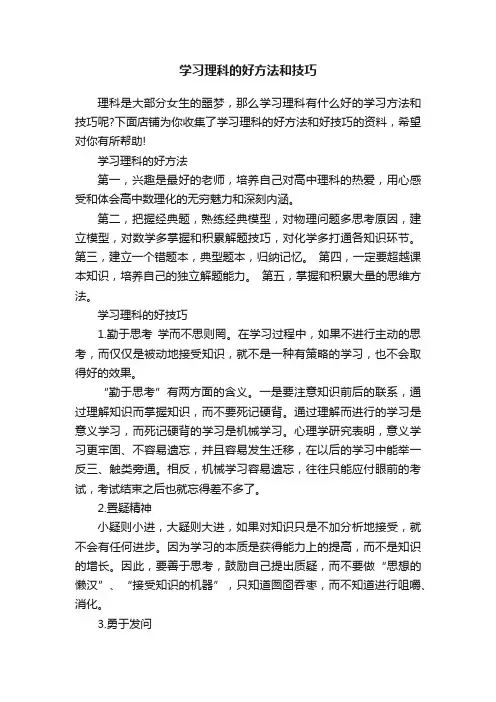 学习理科的好方法和技巧

理科是大部分女生的噩梦，那么学习理科有什么好的学习方法和技巧呢?下面店铺为你收集了学习理科的好方法和好技巧的资料，希望对你有所帮助!

学习理科的好方法

第一，兴趣是最好的老师，培养自己对高中理科的热爱，用心感受和体会高中数理化的无穷魅力和深刻内涵。

第二，把握经典题，熟练经典模型，对物理问题多思考原因，建立模型，对数学多掌握和积累解题技巧，对化学多打通各知识环节。第三，建立一个错题本，典型题本，归纳记忆。 第四，一定要超越课本知识，培养自己的独立解题能力。 第五，掌握和积累大量的思维方法。

学习理科的好技巧

1.勤于思考 学而不思则罔。在学习过程中，如果不进行主动的思考，而仅仅是被动地接受知识，就不是一种有策略的学习，也不会取得好的效果。

“勤于思考”有两方面的含义。一是要注意知识前后的联系，通过理解知识而掌握知识，而不要死记硬背。通过理解而进行的学习是意义学习，而死记硬背的学习是机械学习。心理学研究表明，意义学习更牢固、不容易遗忘，并且容易发生迁移，在以后的学习中能举一反三、触类旁通。相反，机械学习容易遗忘，往往只能应付眼前的考试，考试结束之后也就忘得差不多了。

2.置疑精神

小疑则小进，大疑则大进，如果对知识只是不加分析地接受，就不会有任何进步。因为学习的本质是获得能力上的提高，而不是知识的增长。因此，要善于思考，鼓励自己提出质疑，而不要做“思想的懒汉”、“接受知识的机器”，只知道囫囵吞枣，而不知道进行咀嚼、消化。

3.勇于发问